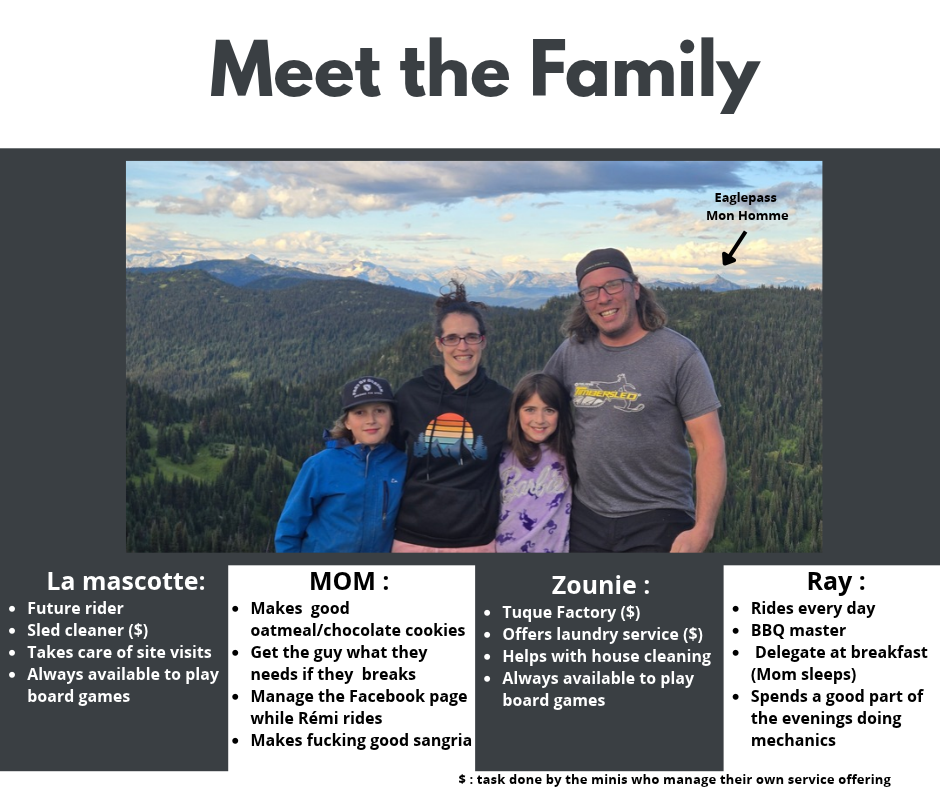 Meet the Family

Eaglepass
Mon Homme

La mascotte:
• Future rider
• Sled cleaner ($)
• Takes care of site visits
• Always available to play board games

MOM :
• Makes good oatmeal/chocolate cookies
• Get the guy what they needs if they breaks
• Manage the Facebook page while Rémi rides
• Makes fucking good sangria

Zounie :
• Tuque Factory ($)
• Offers laundry service ($)
• Helps with house cleaning
• Always available to play board games

Ray :
• Rides every day
• BBQ master
• Delegate at breakfast (Mom sleeps)
• Spends a good part of the evenings doing mechanics

$ : task done by the minis who manage their own service offering